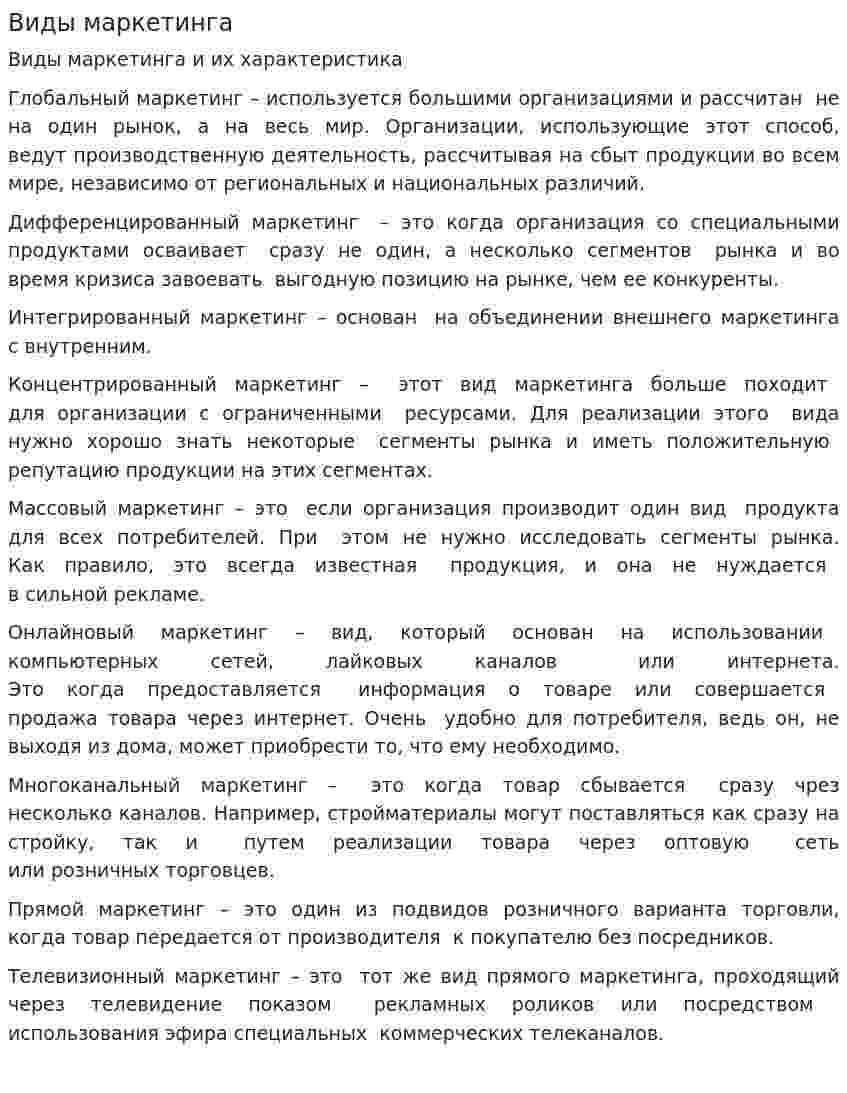 Виды маркетинга

Виды маркетинга и их характеристика

Глобальный маркетинг – используется большими организациями и рассчитан не на один рынок, а на весь мир. Организации, использующие этот способ, ведут производственную деятельность, рассчитывая на сбыт продукции во всем мире, независимо от региональных и национальных различий.

Дифференцированный маркетинг – это когда организация со специальными продуктами осваивает сразу не один, а несколько сегментов рынка и во время кризиса завоевать выгодную позицию на рынке, чем ее конкуренты.

Интегрированный маркетинг – основан на объединении внешнего маркетинга с внутренним.

Концентрированный маркетинг – этот вид маркетинга больше походит для организации с ограниченными ресурсами. Для реализации этого вида нужно хорошо знать некоторые сегменты рынка и иметь положительную репутацию продукции на этих сегментах.

Массовый маркетинг – это если организация производит один вид продукта для всех потребителей. При этом не нужно исследовать сегменты рынка. Как правило, это всегда известная продукция, и она не нуждается в сильной рекламе.

Онлайновый маркетинг – вид, который основан на использовании компьютерных сетей, лайковых каналов или интернета. Это когда предоставляется информация о товаре или совершается продажа товара через интернет. Очень удобно для потребителя, ведь он, не выходя из дома, может приобрести то, что ему необходимо.

Многоканальный маркетинг – это когда товар сбывается сразу чрез несколько каналов. Например, стройматериалы могут поставляться как сразу на стройку, так и путем реализации товара через оптовую сеть или розничных торговцев.

Прямой маркетинг – это один из подвидов розничного варианта торговли, когда товар передается от производителя к покупателю без посредников.

Телевизионный маркетинг – это тот же вид прямого маркетинга, проходящий через телевидение показом рекламных роликов или посредством использования эфира специальных коммерческих телеканалов.